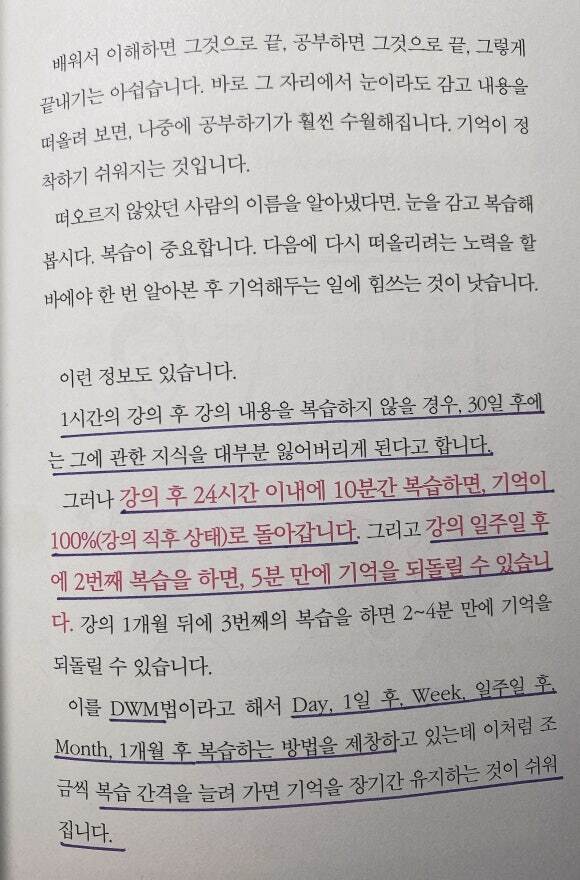 배워서 이해하면 그것으로 끝, 공부하면 그것으로 끝, 그렇게 끝내기는 아쉽습니다. 바로 그 자리에서 눈이라도 감고 내용을 떠올려 보면, 나중에 공부하기가 훨씬 수월해집니다. 기억이 정착하기 쉬워지는 것입니다.

떠오르지 않았던 사람의 이름을 알아냈다면, 눈을 감고 복습해 봅시다. 복습이 중요합니다. 다음에 다시 떠올리려는 노력을 할 바에야 한 번 알아본 후 기억해두는 일에 힘쓰는 것이 낫습니다.

이런 정보도 있습니다.

1시간의 강의 후 강의 내용을 복습하지 않을 경우, 30일 후에는 그에 관한 지식을 대부분 잃어버리게 된다고 합니다.

그러나 강의 후 24시간 이내에 10분간 복습하면, 기억이 100%(강의 직후 상태)로 돌아갑니다. 그리고 강의 일주일 후에 2번째 복습을 하면, 5분 만에 기억을 되돌릴 수 있습니다. 강의 1개월 뒤에 3번째의 복습을 하면 2~4분 만에 기억을 되돌릴 수 있습니다.

이를 DWM법이라고 해서 Day, 1일 후, Week, 일주일 후, Month, 1개월 후 복습하는 방법을 제창하고 있는데 이처럼 조금씩 복습 간격을 늘려 가면 기억을 장기간 유지하는 것이 쉬워집니다.